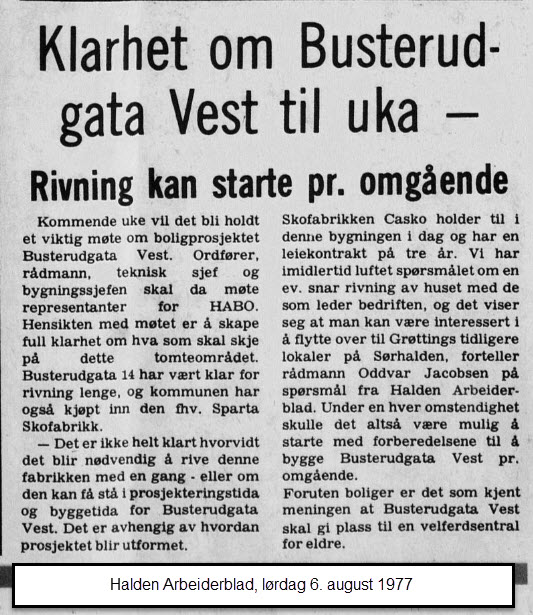 Klarhet om Busterudgata Vest til uka —

Rivning kan starte pr. omgående

Kommende uke vil det bli holdt et viktig møte om boligprosjektet Busterudgata Vest. Ordfører, rådmann, teknisk sjef og bygningssjefen skal da møte representanter for HABO. Hensikten med møtet er å skape full klarhet om hva som skal skje på dette tomteområdet. Busterudgata 14 har vært klar for rivning lenge, og kommunen har også kjøpt inn den fhv. Sparta Skofabrikk.

— Det er ikke helt klart hvorvidt det blir nødvendig å rive denne fabrikken med en gang - eller om den kan få stå i prosjekteringstida og byggetida for Busterudgata Vest. Det er avhengig av hvordan prosjektet blir utformet.

Skofabrikken Casko holder til i denne bygningen i dag og har en leiekontrakt på tre år. Vi har imidlertid luftet spørsmålet om en ev. snar rivning av huset med de som leder bedriften, og det viser seg at man kan være interessert i å flytte over til Grøttings tidligere lokaler på Sørhalden, forteller rådmann Oddvar Jacobsen på spørsmål fra Halden Arbeiderblad. Under en hver omstendighet skulle det altså være mulig å starte med forberedelsene til å bygge Busterudgata Vest pr. omgående.

Foruten boliger er det som kjent meningen at Busterudgata Vest skal gi plass til en velferdsentral for eldre.

Halden Arbeiderblad, lørdag 6. august 1977